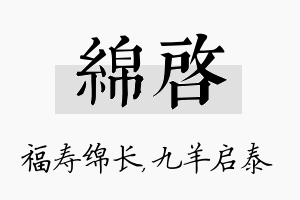 綿啓

福寿绵长,九羊启泰